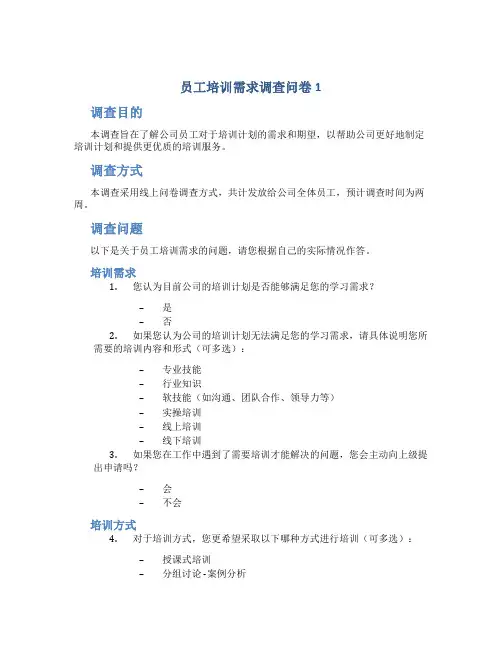 员工培训需求调查问卷 1

调查目的

本调查旨在了解公司员工对于培训计划的需求和期望，以帮助公司更好地制定培训计划和提供更优质的培训服务。

调查方式

本调查采用线上问卷调查方式，共计发放给公司全体员工，预计调查时间为两周。

调查问题

以下是关于员工培训需求的问题，请您根据自己的实际情况作答。

培训需求

1. 您认为目前公司的培训计划是否能够满足您的学习需求？

– 是
– 否

2. 如果您认为公司的培训计划无法满足您的学习需求，请具体说明您所需要的培训内容和形式（可多选）：

– 专业技能
– 行业知识
– 软技能（如沟通、团队合作、领导力等）
– 实操培训
– 线上培训
– 线下培训

3. 如果您在工作中遇到了需要培训才能解决的问题，您会主动向上级提出申请吗？

– 会
– 不会

培训方式

4. 对于培训方式，您更希望采取以下哪种方式进行培训（可多选）：

– 授课式培训
– 分组讨论-案例分析